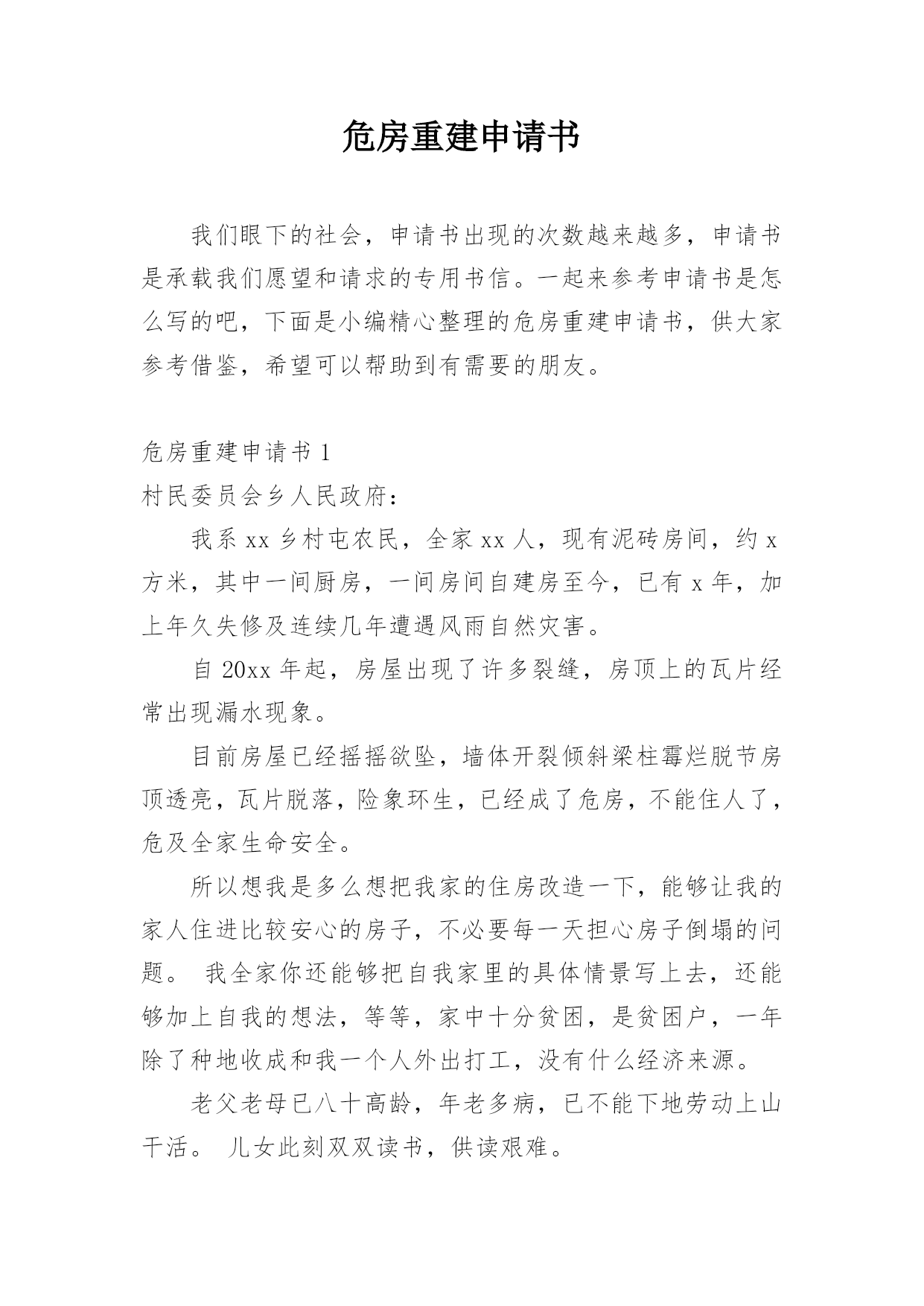 危房重建申请书

我们眼下的社会，申请书出现的次数越来越多，申请书是承载我们愿望和请求的专用书信。一起来参考申请书是怎么写的吧，下面是小编精心整理的危房重建申请书，供大家参考借鉴，希望可以帮助到有需要的朋友。

危房重建申请书 1

村民委员会乡人民政府：

我系 xx 乡村屯农民，全家 xx 人，现有泥砖房间，约 x 方米，其中一间厨房，一间房间自建房至今，已有 x 年，加上年久失修及连续几年遭遇风雨自然灾害。

自 20xx 年起，房屋出现了许多裂缝，房顶上的瓦片经常出现漏水现象。

目前房屋已经摇摇欲坠，墙体开裂倾斜梁柱霉烂脱节房顶透亮，瓦片脱落，险象环生，已经成了危房，不能住人了，危及全家生命安全。

所以想我是多么想把我家的住房改造一下，能够让我的家人住进比较安心的房子，不必要每一天担心房子倒塌的问题。 我全家你还能够把自我家里的具体情景写上去，还能够加上自我的想法，等等，家中十分贫困，是贫困户，一年除了种地收成和我一个人外出打工，没有什么经济来源。

老父老母已八十高龄，年老多病，已不能下地劳动上山干活。 儿女此刻双双读书，供读艰难。